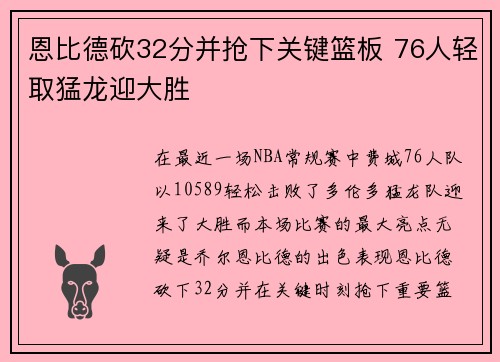 恩比德砍32分并抢下关键篮板 76人轻取猛龙迎大胜

在最近一场NBA常规赛中费城76人队以10589轻松击败了多伦多猛龙队迎来了大胜而本场比赛的最大亮点无疑是乔尔恩比德的出色表现恩比德砍下32分并在关键时刻抢下重要篮